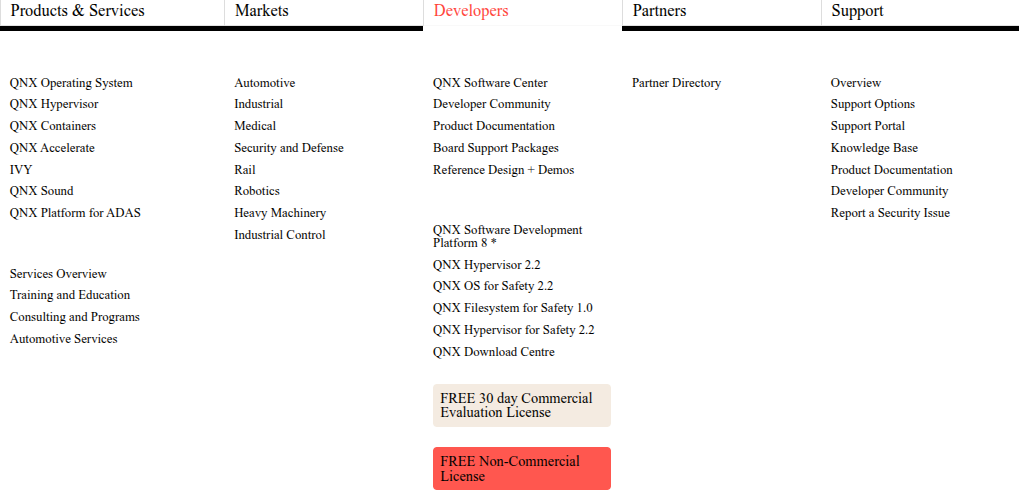 Products & Services

QNX Operating System
QNX Hypervisor
QNX Containers
QNX Accelerate
IVY
QNX Sound
QNX Platform for ADAS

Services Overview
Training and Education
Consulting and Programs
Automotive Services

Markets

Automotive
Industrial
Medical
Security and Defense
Rail
Robotics
Heavy Machinery
Industrial Control

Developers

QNX Software Center
Developer Community
Product Documentation
Board Support Packages
Reference Design + Demos

QNX Software Development Platform 8 *
QNX Hypervisor 2.2
QNX OS for Safety 2.2
QNX Filesystem for Safety 1.0
QNX Hypervisor for Safety 2.2
QNX Download Centre

FREE 30 day Commercial Evaluation License

FREE Non-Commercial License

Partners

Partner Directory

Support

Overview
Support Options
Support Portal
Knowledge Base
Product Documentation
Developer Community
Report a Security Issue